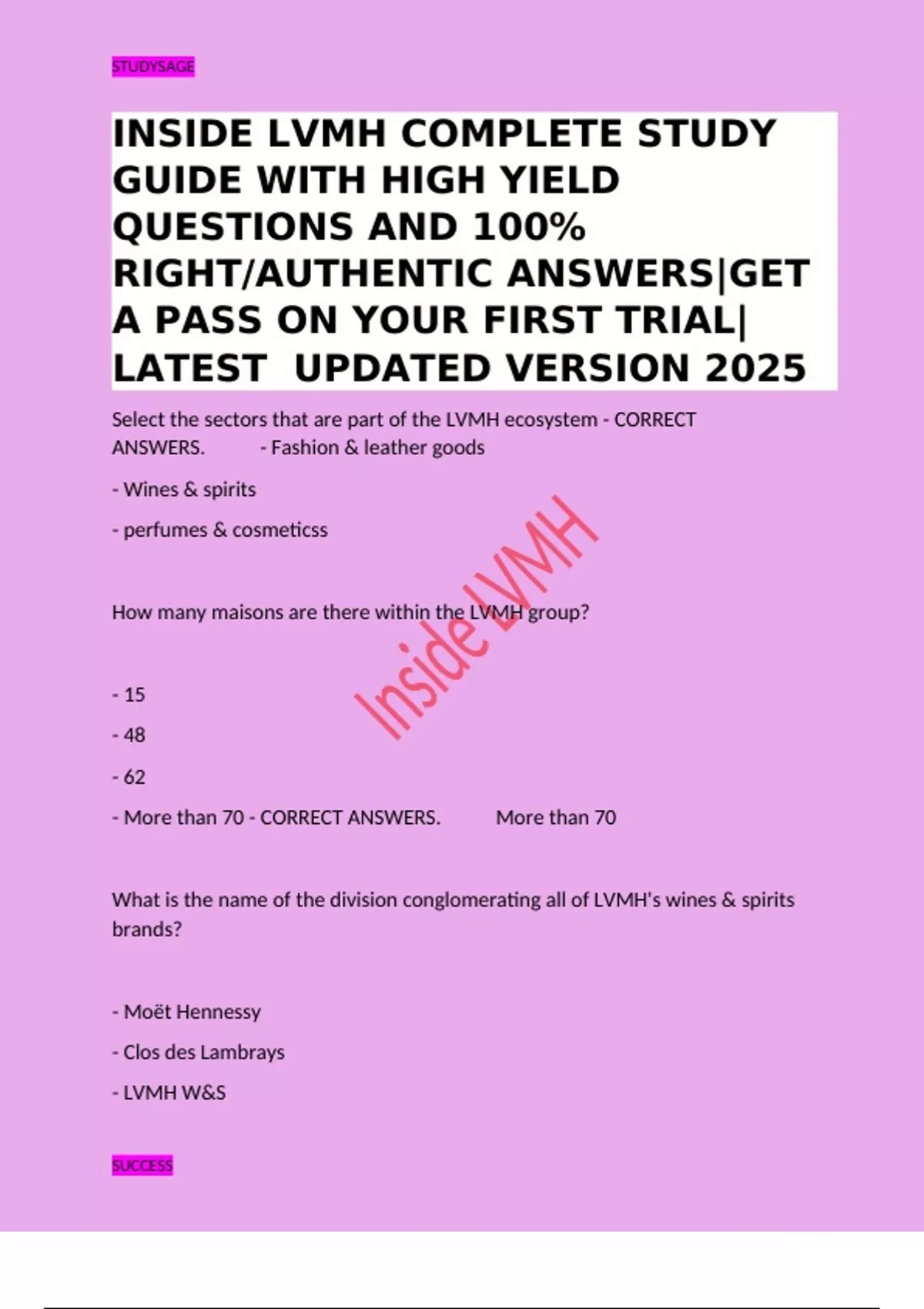 STUDYSAGE

INSIDE LVMH COMPLETE STUDY GUIDE WITH HIGH YIELD QUESTIONS AND 100% RIGHT/AUTHENTIC ANSWERS|GET A PASS ON YOUR FIRST TRIAL| LATEST UPDATED VERSION 2025

Select the sectors that are part of the LVMH ecosystem - CORRECT ANSWERS. - Fashion & leather goods

- Wines & spirits

- perfumes & cosmeticss

How many maisons are there within the LVMH group?

- 15

- 48

- 62

- More than 70 - CORRECT ANSWERS. More than 70

What is the name of the division conglomerating all of LVMH's wines & spirits brands?

- Moët Hennessy

- Clos des Lambrays

- LVMH W&S

SUCCESS

Inside LVMH